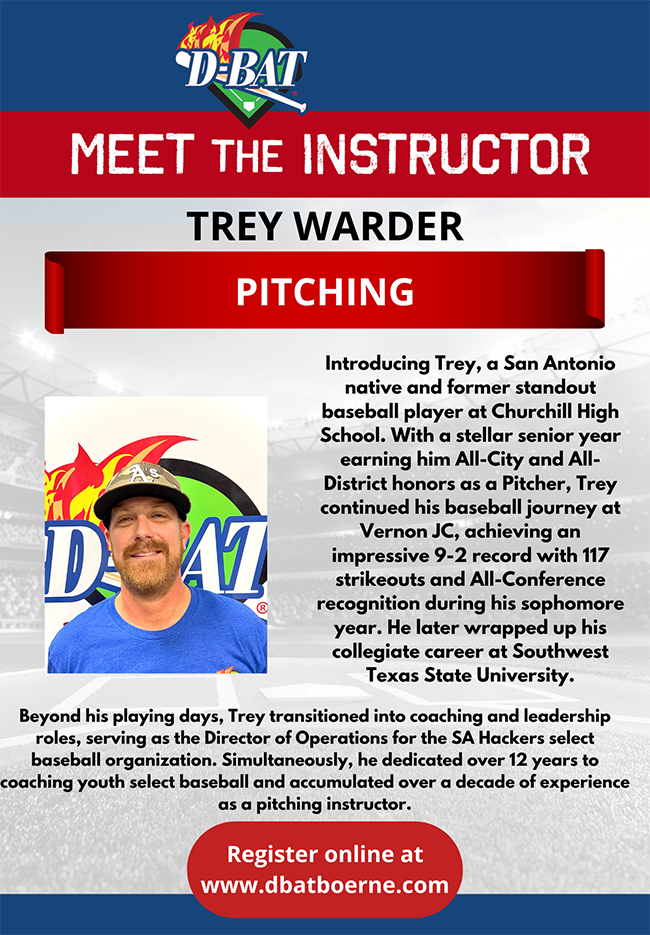 D-BAT

MEET THE INSTRUCTOR

TREY WARDER

PITCHING

Introducing Trey, a San Antonio native and former standout baseball player at Churchill High School. With a stellar senior year earning him All-City and All-District honors as a Pitcher, Trey continued his baseball journey at Vernon JC, achieving an impressive 9-2 record with 117 strikeouts and All-Conference recognition during his sophomore year. He later wrapped up his collegiate career at Southwest Texas State University.

Beyond his playing days, Trey transitioned into coaching and leadership roles, serving as the Director of Operations for the SA Hackers select baseball organization. Simultaneously, he dedicated over 12 years to coaching youth select baseball and accumulated over a decade of experience as a pitching instructor.

Register online at
www.dbatboerne.com